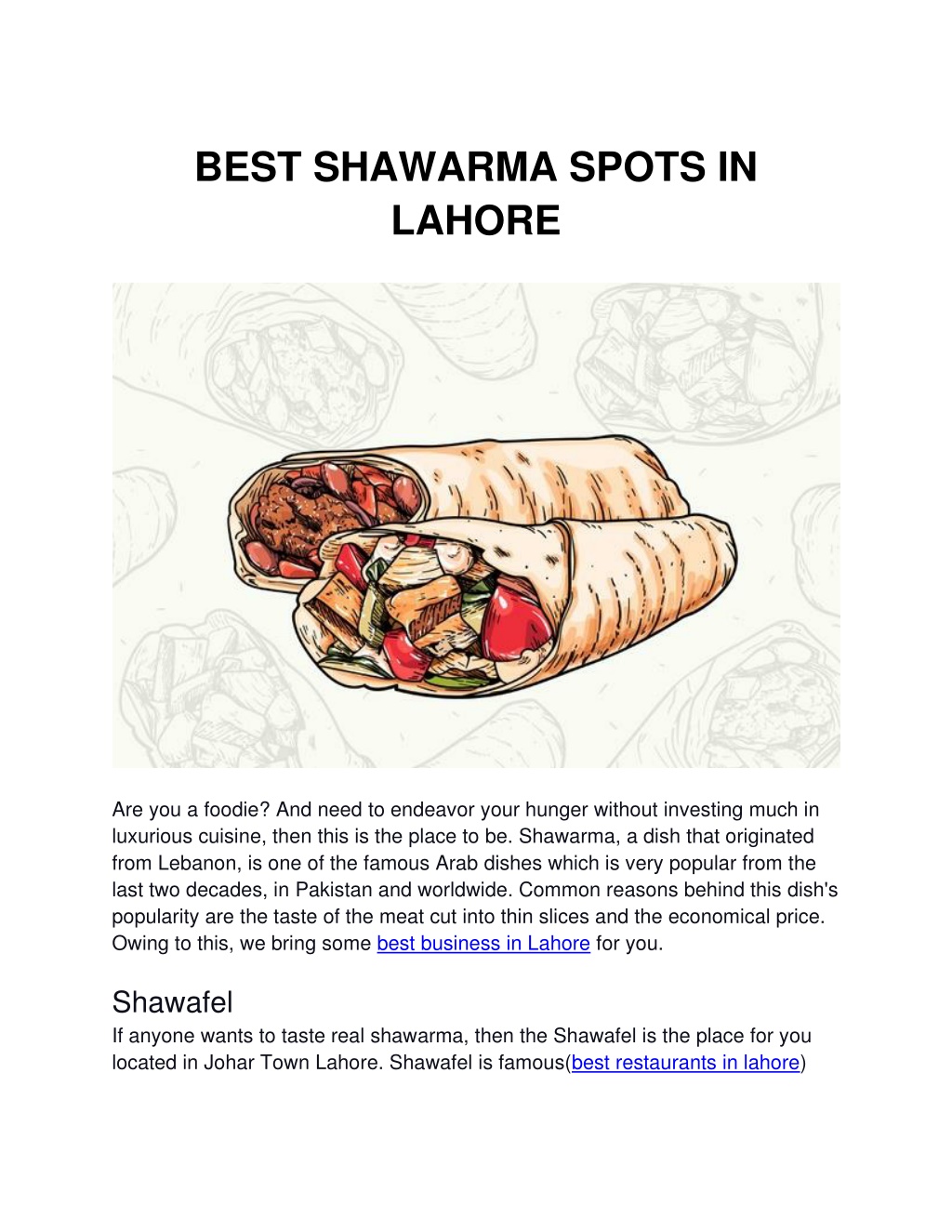 BEST SHAWARMA SPOTS IN LAHORE

Are you a foodie? And need to endeavor your hunger without investing much in luxurious cuisine, then this is the place to be. Shawarma, a dish that originated from Lebanon, is one of the famous Arab dishes which is very popular from the last two decades, in Pakistan and worldwide. Common reasons behind this dish's popularity are the taste of the meat cut into thin slices and the economical price. Owing to this, we bring some best business in Lahore for you.

Shawafel
If anyone wants to taste real shawarma, then the Shawafel is the place for you located in Johar Town Lahore. Shawafel is famous(best restaurants in lahore)